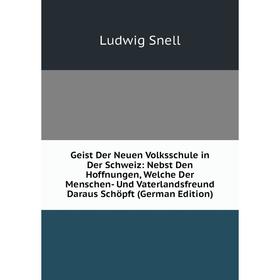 Ludwig Snell

Geist Der Neuen Volksschule in Der Schweiz: Nebst Den Hoffnungen, Welche Der Menschen- Und Vaterlandsfreund Daraus Schöpft (German Edition)